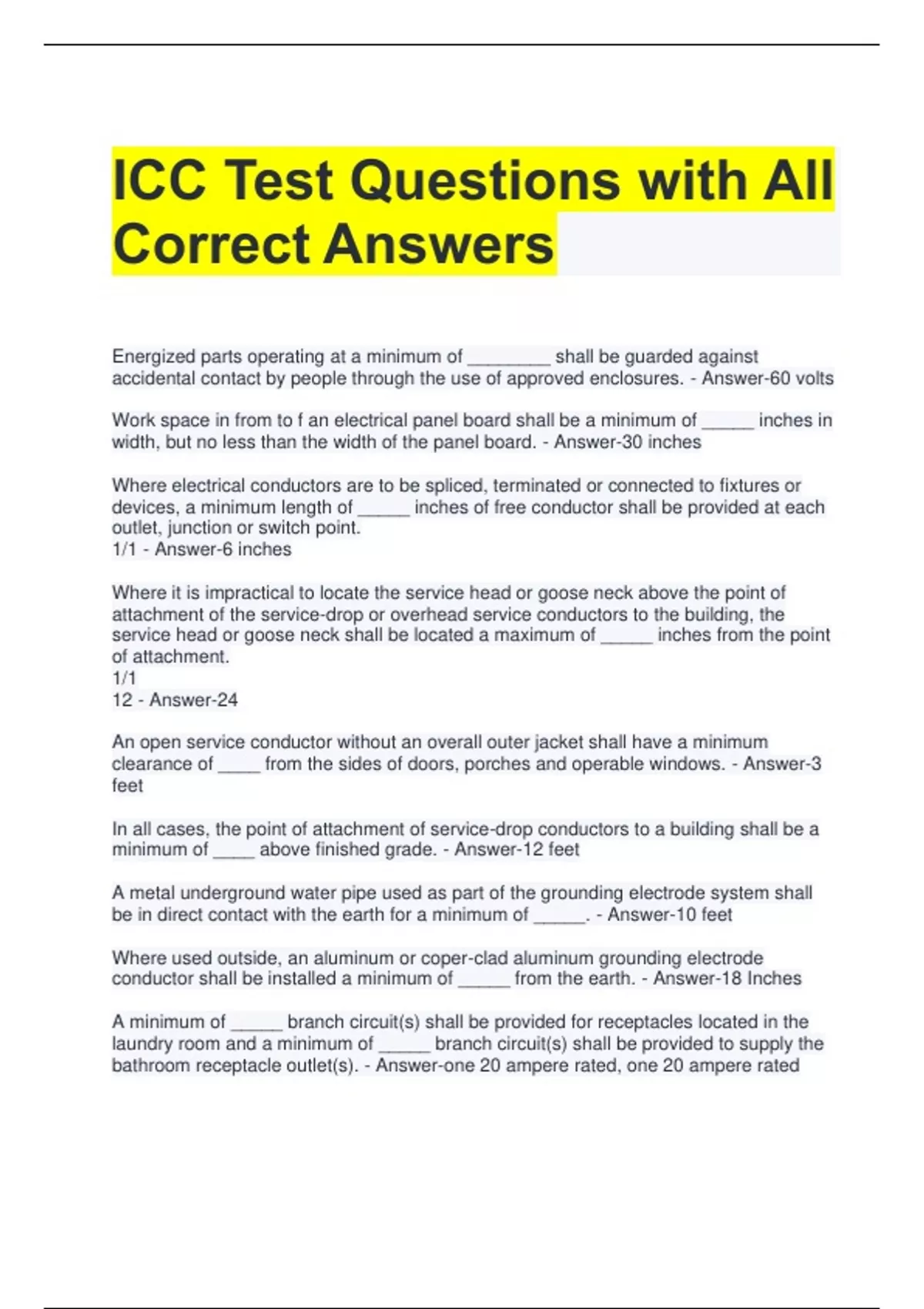 ICC Test Questions with All Correct Answers

Energized parts operating at a minimum of ________ shall be guarded against accidental contact by people through the use of approved enclosures. - Answer-60 volts

Work space in from to f an electrical panel board shall be a minimum of _____ inches in width, but no less than the width of the panel board. - Answer-30 inches

Where electrical conductors are to be spliced, terminated or connected to fixtures or devices, a minimum length of _____ inches of free conductor shall be provided at each outlet, junction or switch point.
1/1 - Answer-6 inches

Where it is impractical to locate the service head or goose neck above the point of attachment of the service-drop or overhead service conductors to the building, the service head or goose neck shall be located a maximum of _____ inches from the point of attachment.
1/1
12 - Answer-24

An open service conductor without an overall outer jacket shall have a minimum clearance of ____ from the sides of doors, porches and operable windows. - Answer-3 feet

In all cases, the point of attachment of service-drop conductors to a building shall be a minimum of ____ above finished grade. - Answer-12 feet

A metal underground water pipe used as part of the grounding electrode system shall be in direct contact with the earth for a minimum of _____. - Answer-10 feet

Where used outside, an aluminum or coper-clad aluminum grounding electrode conductor shall be installed a minimum of _____ from the earth. - Answer-18 Inches

A minimum of _____ branch circuit(s) shall be provided for receptacles located in the laundry room and a minimum of _____ branch circuit(s) shall be provided to supply the bathroom receptacle outlet(s). - Answer-one 20 ampere rated, one 20 ampere rated